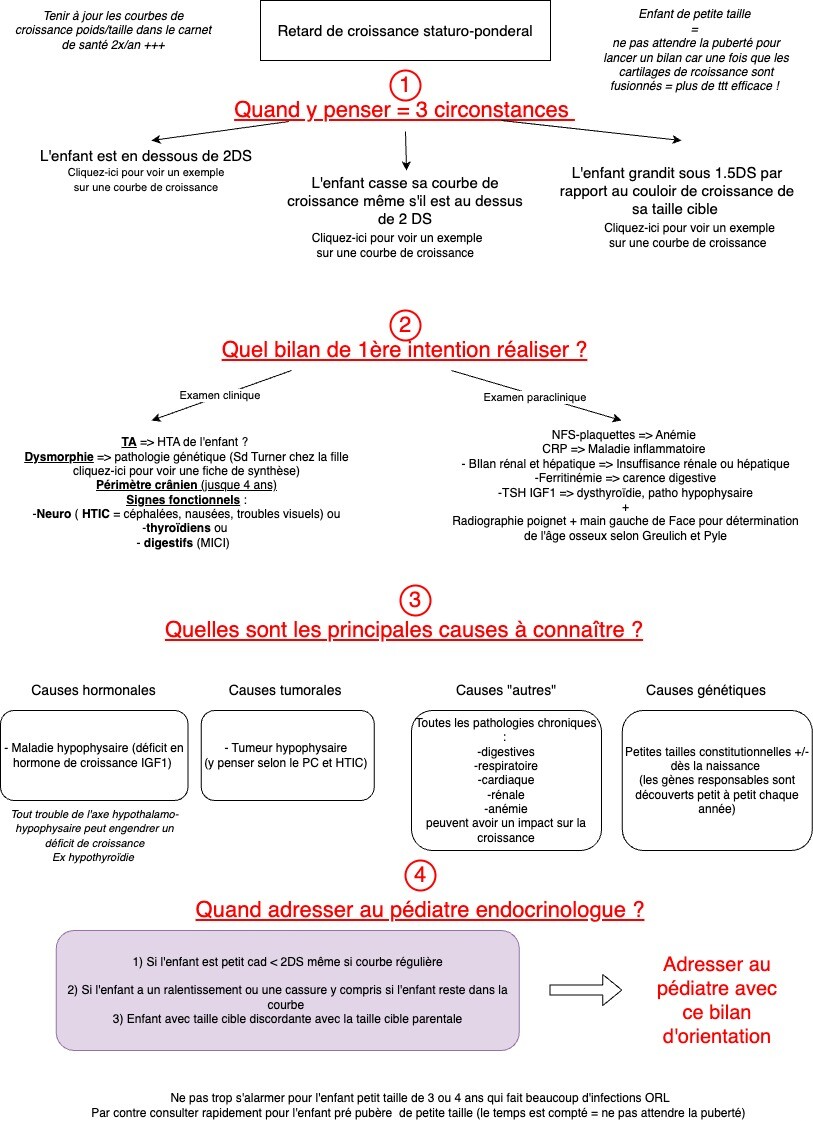 Tenir à jour les courbes de croissance poids/taille dans le carnet de santé 2x/an +++

Retard de croissance staturo-ponderal

Enfant de petite taille
=
ne pas attendre la puberté pour lancer un bilan car une fois que les cartilages de rcoissance sont fusionnés = plus de ttt efficace !

1
Quand y penser = 3 circonstances

L'enfant est en dessous de 2DS
Cliquez-ici pour voir un exemple sur une courbe de croissance

L'enfant casse sa courbe de croissance même s'il est au dessus de 2 DS
Cliquez-ici pour voir un exemple sur une courbe de croissance

L'enfant grandit sous 1.5DS par rapport au couloir de croissance de sa taille cible
Cliquez-ici pour voir un exemple sur une courbe de croissance

2
Quel bilan de 1ère intention réaliser ?

Examen clinique

TA => HTA de l'enfant ?
Dysmorphie => pathologie génétique (Sd Turner chez la fille cliquez-ici pour voir une fiche de synthèse)
Périmètre crânien (jusque 4 ans)
Signes fonctionnels :
-Neuro ( HTIC = céphalées, nausées, troubles visuels) ou
-thyroïdiens ou
- digestifs (MICI)

Examen paraclinique

NFS-plaquettes => Anémie
CRP => Maladie inflammatoire
- BIlan rénal et hépatique => Insuffisance rénale ou hépatique
-Ferritinémie => carence digestive
-TSH IGF1 => dysthyroïdie, patho hypophysaire
+
Radiographie poignet + main gauche de Face pour détermination de l'âge osseux selon Greulich et Pyle

3
Quelles sont les principales causes à connaître ?

Causes hormonales
- Maladie hypophysaire (déficit en hormone de croissance IGF1)
Tout trouble de l'axe hypothalamo-hypophysaire peut engendrer un déficit de croissance
Ex hypothyroïdie

Causes tumorales
- Tumeur hypophysaire
(y penser selon le PC et HTIC)

Causes "autres"
Toutes les pathologies chroniques :
-digestives
-respiratoire
-cardiaque
-rénale
-anémie
peuvent avoir un impact sur la croissance

Causes génétiques
Petites tailles constitutionnelles +/- dès la naissance
(les gènes responsables sont découverts petit à petit chaque année)

4
Quand adresser au pédiatre endocrinologue ?

1) Si l'enfant est petit cad < 2DS même si courbe régulière

2) Si l'enfant a un ralentissement ou une cassure y compris si l'enfant reste dans la courbe
3) Enfant avec taille cible discordante avec la taille cible parentale

Adresser au pédiatre avec ce bilan d'orientation

Ne pas trop s'alarmer pour l'enfant petit taille de 3 ou 4 ans qui fait beaucoup d'infections ORL
Par contre consulter rapidement pour l'enfant pré pubère de petite taille (le temps est compté = ne pas attendre la puberté)